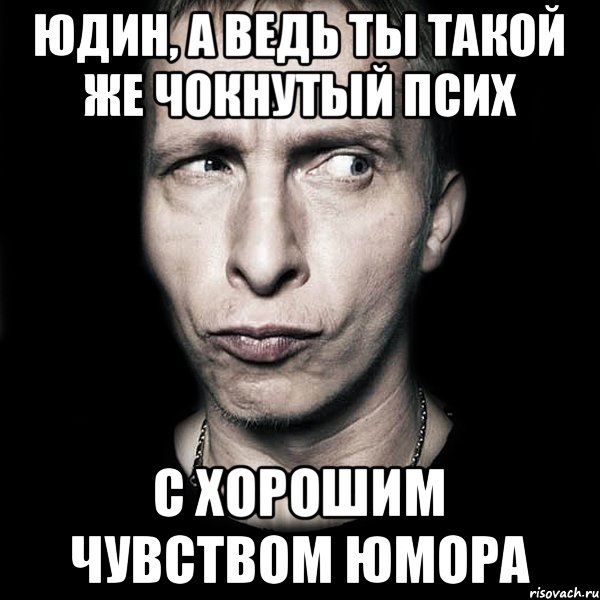 ЮДИН, А ВЕДЬ ТЫ ТАКОЙ ЖЕ ЧОКНУТЫЙ ПСИХ

С ХОРОШИМ ЧУВСТВОМ ЮМОРА

risovach.ru